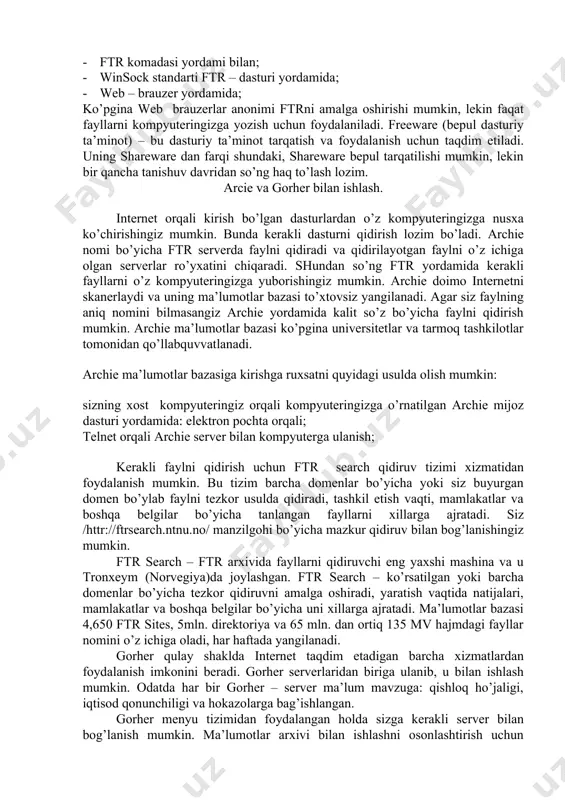 - FTR komadasi yordami bilan;
- WinSock standarti FTR – dasturi yordamida;
- Web – brauzer yordamida;
Ko'pgina Web brauzerlar anonimi FTRni amalga oshirishi mumkin, lekin faqat fayllarni kompyuteringizga yozish uchun foydalaniladi. Freeware (bepul dasturiy ta'minot) – bu dasturiy ta'minot tarqatish va foydalanish uchun taqdim etiladi. Uning Shareware dan farqi shundaki, Shareware bepul tarqatilishi mumkin, lekin bir qancha tanishuv davridan so'ng haq to'lash lozim.

Arcie va Gorher bilan ishlash.

Internet orqali kirish bo'lgan dasturlardan o'z kompyuteringizga nusxa ko'chirishingiz mumkin. Bunda kerakli dasturni qidirish lozim bo'ladi. Archie nomi bo'yicha FTR serverda faylni qidiradi va qidirilayotgan faylni o'z ichiga olgan serverlar ro'yxatini chiqaradi. SHundan so'ng FTR yordamida kerakli fayllarni o'z kompyuteringizga yuborishingiz mumkin. Archie doimo Internetni skanerlaydi va uning ma'lumotlar bazasi to'xtovsiz yangilanadi. Agar siz faylning aniq nomini bilmasangiz Archie yordamida kalit so'z bo'yicha faylni qidirish mumkin. Archie ma'lumotlar bazasi ko'pgina universitetlar va tarmoq tashkilotlar tomonidan qo'llabquvvatlanadi.

Archie ma'lumotlar bazasiga kirishga ruxsatni quyidagi usulda olish mumkin:

sizning xost kompyuteringiz orqali kompyuteringizga o'rnatilgan Archie mijoz dasturi yordamida: elektron pochta orqali;
Telnet orqali Archie server bilan kompyuterga ulanish;

Kerakli faylni qidirish uchun FTR search qidiruv tizimi xizmatidan foydalanish mumkin. Bu tizim barcha domenlar bo'yicha yoki siz buyurgan domen bo'ylab faylni tezkor usulda qidiradi, tashkil etish vaqti, mamlakatlar va boshqa belgilar bo'yicha tanlangan fayllarni xillarga ajratadi. Siz /http://ftrsearch.ntnu.no/ manzilgohi bo'yicha mazkur qidiruv bilan bog'lanishingiz mumkin.

FTR Search – FTR arxivida fayllarni qidiruvchi eng yaxshi mashina va u Tronxeym (Norvegiya)da joylashgan. FTR Search – ko'rsatilgan yoki barcha domenlar bo'yicha tezkor qidiruvni amalga oshiradi, yaratish vaqtida natijalari, mamlakatlar va boshqa belgilar bo'yicha uni xillarga ajratadi. Ma'lumotlar bazasi 4,650 FTR Sites, 5mln. direktoriya va 65 mln. dan ortiq 135 MV hajmdagi fayllar nomini o'z ichiga oladi, har haftada yangilanadi.

Gorher qulay shaklda Internet taqdim etadigan barcha xizmatlardan foydalanish imkonini beradi. Gorher serverlaridan biriga ulanib, u bilan ishlash mumkin. Odatda har bir Gorher – server ma'lum mavzuga: qishloq ho'jaligi, iqtisod qonunchiligi va hokazolarga bag'ishlangan.

Gorher menyu tizimidan foydalangan holda sizga kerakli server bilan bog'lanish mumkin. Ma'lumotlar arxivi bilan ishlashni osonlashtirish uchun